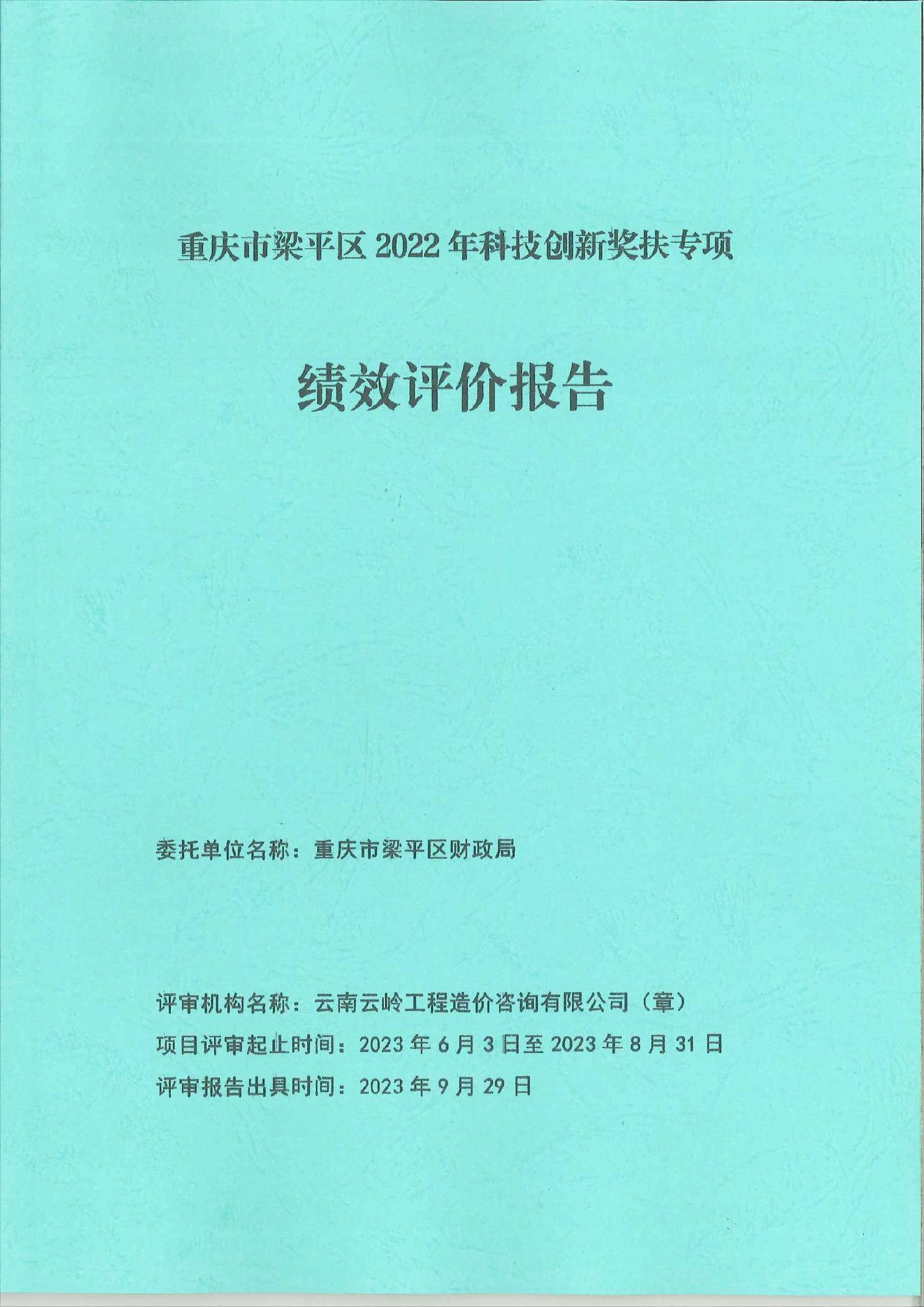 重庆市梁平区 2022 年科技创新奖扶专项

绩效评价报告

委托单位名称：重庆市梁平区财政局

评审机构名称：云南云岭工程造价咨询有限公司（章）
项目评审起止时间：2023 年 6 月 3 日至 2023 年 8 月 31 日
评审报告出具时间：2023 年 9 月 29 日